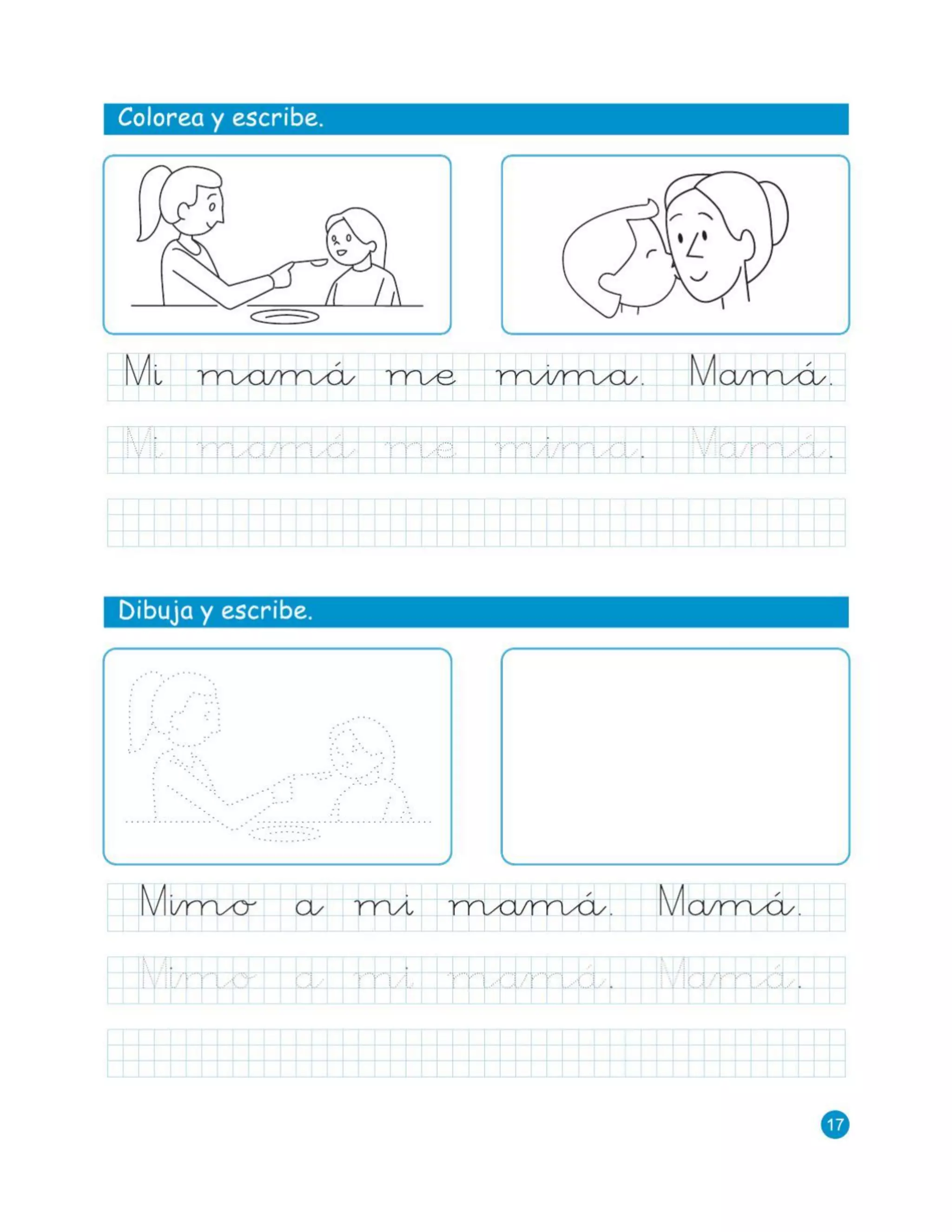 Colorea y escribe.

Mi mamá me mima. Mamá.

Mi mamá me mima. Mamá.

Dibuja y escribe.

Mimo a mi mamá. Mamá.

Mimo a mi mamá. Mamá.

17